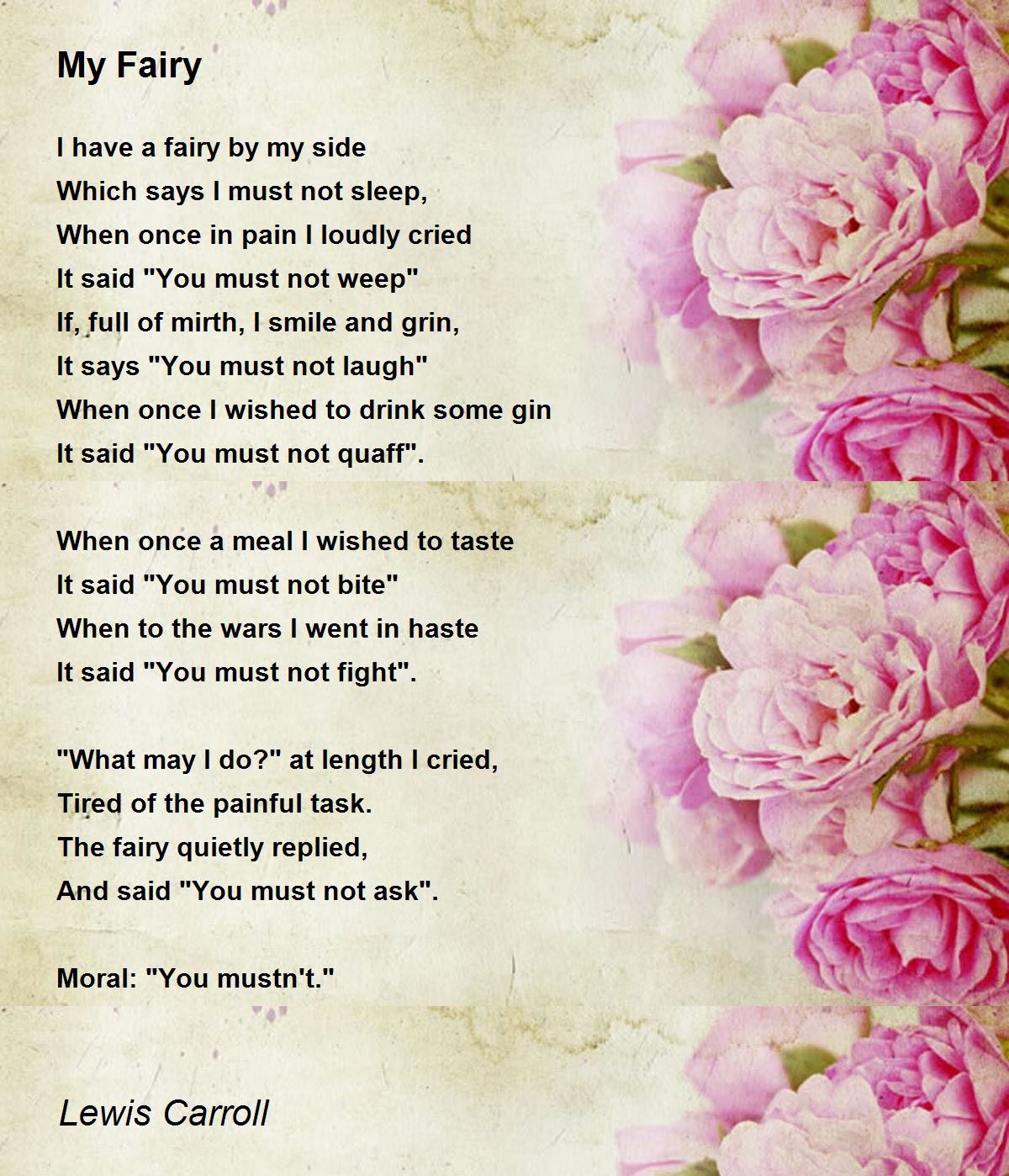 My Fairy

I have a fairy by my side
Which says I must not sleep,
When once in pain I loudly cried
It said "You must not weep"
If, full of mirth, I smile and grin,
It says "You must not laugh"
When once I wished to drink some gin
It said "You must not quaff".

When once a meal I wished to taste
It said "You must not bite"
When to the wars I went in haste
It said "You must not fight".

"What may I do?" at length I cried,
Tired of the painful task.
The fairy quietly replied,
And said "You must not ask".

Moral: "You mustn't."

Lewis Carroll